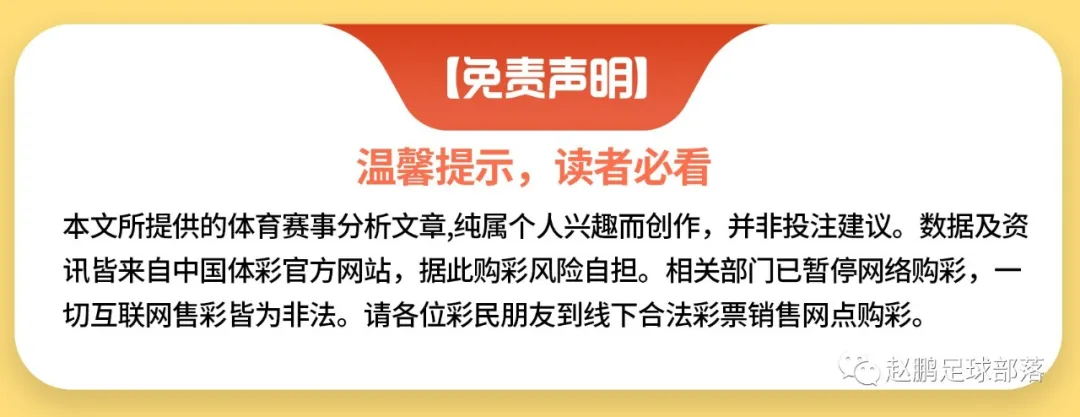 【免责声明】

温馨提示，读者必看

本文所提供的体育赛事分析文章,纯属个人兴趣而创作，并非投注建议。数据及资讯皆来自中国体彩官方网站，据此购彩风险自担。相关部门已暂停网络购彩，一切互联网售彩皆为非法。请各位彩民朋友到线下合法彩票销售网点购彩。

赵鹏足球部落